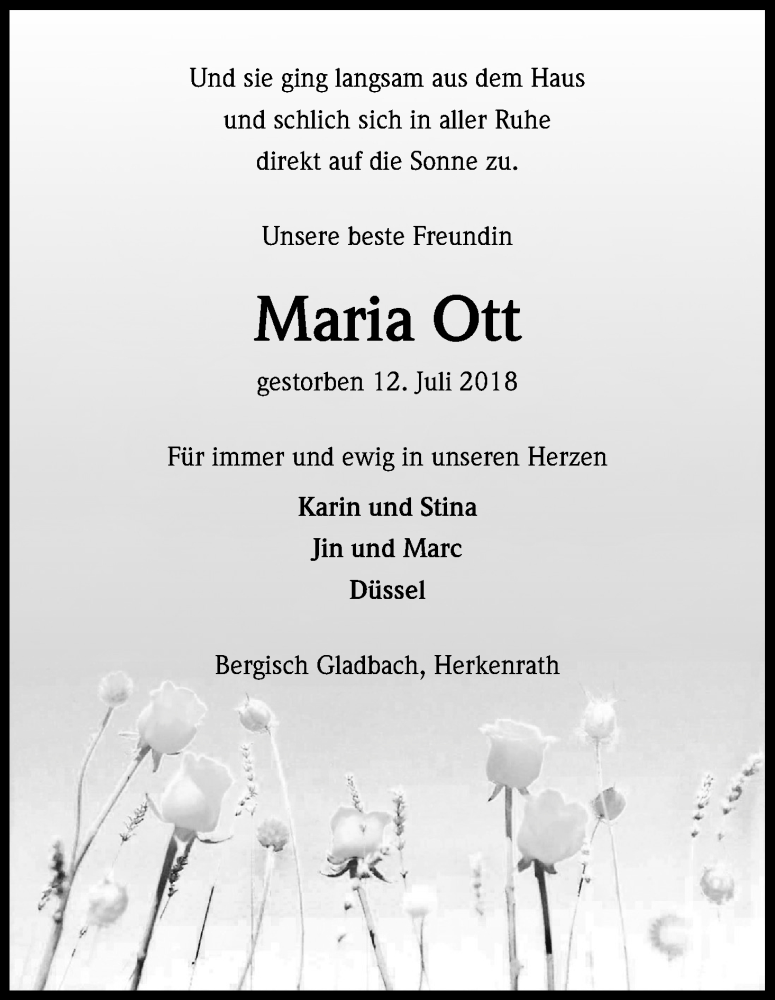 Und sie ging langsam aus dem Haus
und schlich sich in aller Ruhe
direkt auf die Sonne zu.

Unsere beste Freundin

Maria Ott

gestorben 12. Juli 2018

Für immer und ewig in unseren Herzen

Karin und Stina
Jin und Marc
Düssel

Bergisch Gladbach, Herkenrath